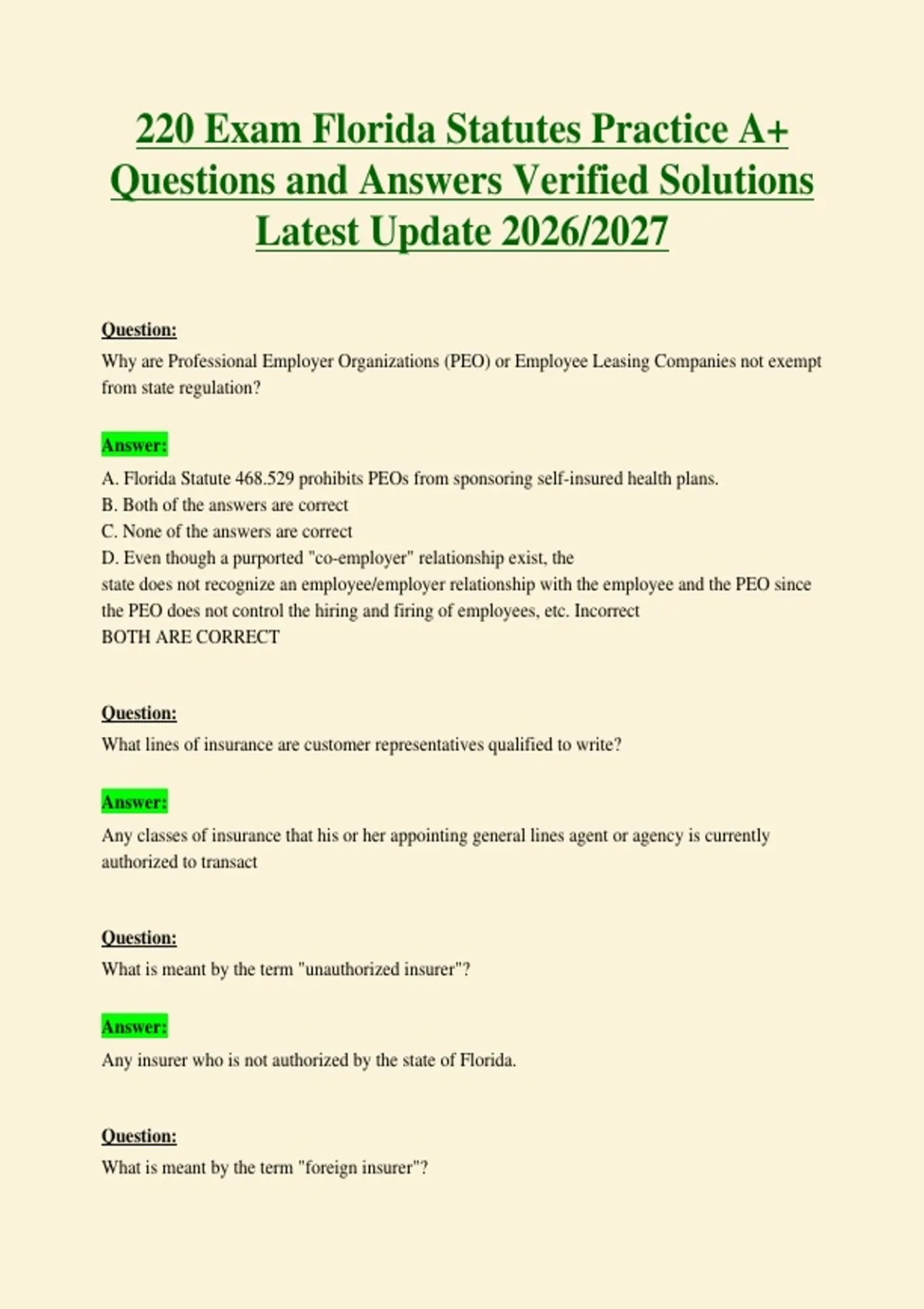 220 Exam Florida Statutes Practice A+ Questions and Answers Verified Solutions Latest Update 2026/2027

Question:
Why are Professional Employer Organizations (PEO) or Employee Leasing Companies not exempt from state regulation?

Answer:
A. Florida Statute 468.529 prohibits PEOs from sponsoring self-insured health plans.
B. Both of the answers are correct
C. None of the answers are correct
D. Even though a purported "co-employer" relationship exist, the
state does not recognize an employee/employer relationship with the employee and the PEO since the PEO does not control the hiring and firing of employees, etc. Incorrect
BOTH ARE CORRECT

Question:
What lines of insurance are customer representatives qualified to write?

Answer:
Any classes of insurance that his or her appointing general lines agent or agency is currently authorized to transact

Question:
What is meant by the term "unauthorized insurer"?

Answer:
Any insurer who is not authorized by the state of Florida.

Question:
What is meant by the term "foreign insurer"?